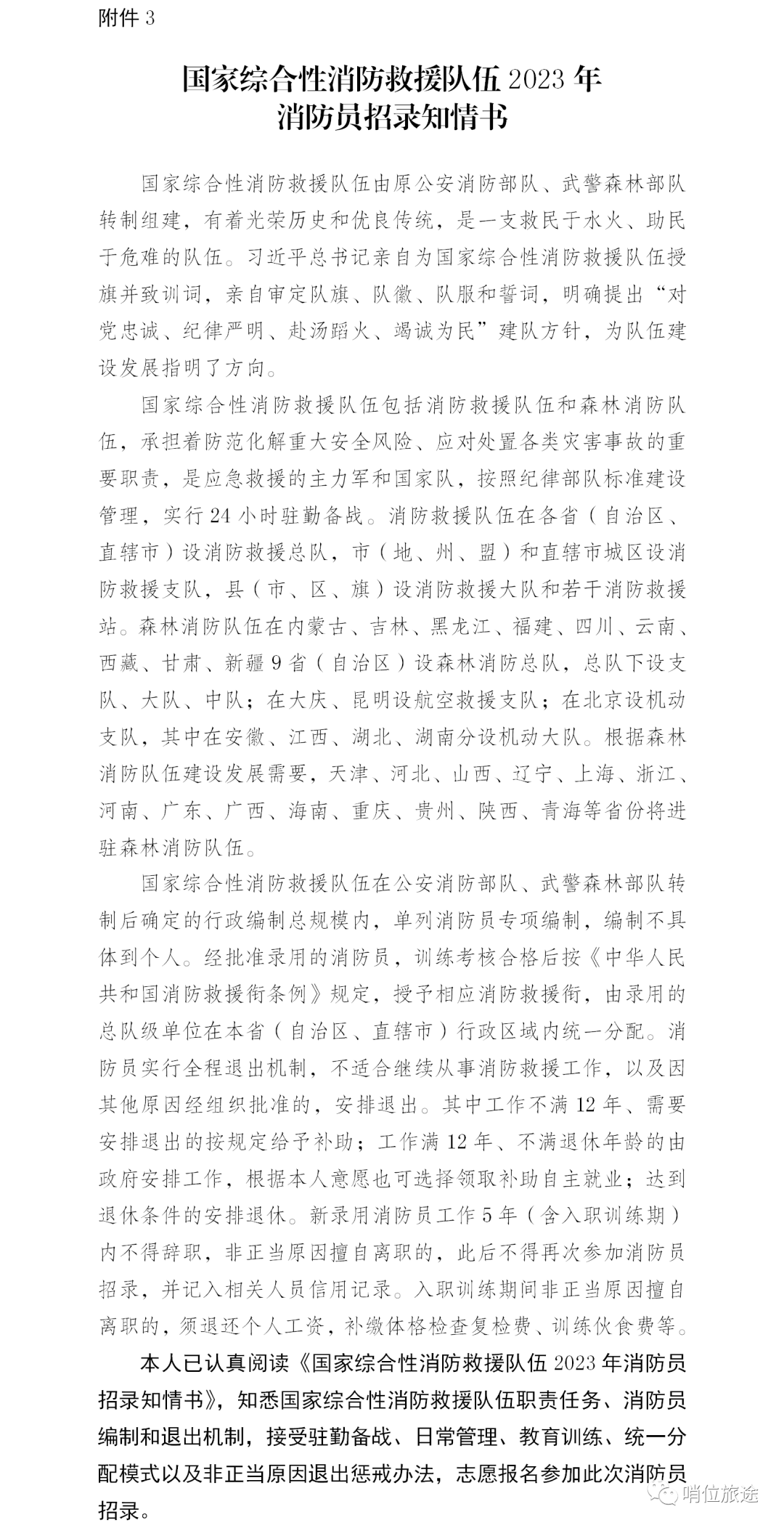 附件 3

国家综合性消防救援队伍 2023 年
消防员招录知情书

国家综合性消防救援队伍由原公安消防部队、武警森林部队转制组建，有着光荣历史和优良传统，是一支救民于水火、助民于危难的队伍。习近平总书记亲自为国家综合性消防救援队伍授旗并致训词，亲自审定队旗、队徽、队服和誓词，明确提出“对党忠诚、纪律严明、赴汤蹈火、竭诚为民”建队方针，为队伍建设发展指明了方向。

国家综合性消防救援队伍包括消防救援队伍和森林消防队伍，承担着防范化解重大安全风险、应对处置各类灾害事故的重要职责，是应急救援的主力军和国家队，按照纪律部队标准建设管理，实行 24 小时驻勤备战。消防救援队伍在各省（自治区、直辖市）设消防救援总队，市（地、州、盟）和直辖市城区设消防救援支队，县（市、区、旗）设消防救援大队和若干消防救援站。森林消防队伍在内蒙古、吉林、黑龙江、福建、四川、云南、西藏、甘肃、新疆 9 省（自治区）设森林消防总队，总队下设支队、大队、中队；在大庆、昆明设航空救援支队；在北京设机动支队，其中在安徽、江西、湖北、湖南分设机动大队。根据森林消防队伍建设发展需要，天津、河北、山西、辽宁、上海、浙江、河南、广东、广西、海南、重庆、贵州、陕西、青海等省份将进驻森林消防队伍。

国家综合性消防救援队伍在公安消防部队、武警森林部队转制后确定的行政编制总规模内，单列消防员专项编制，编制不具体到个人。经批准录用的消防员，训练考核合格后按《中华人民共和国消防救援衔条例》规定，授予相应消防救援衔，由录用的总队级单位在本省（自治区、直辖市）行政区域内统一分配。消防员实行全程退出机制，不适合继续从事消防救援工作，以及因其他原因经组织批准的，安排退出。其中工作不满 12 年、需要安排退出的按规定给予补助；工作满 12 年、不满退休年龄的由政府安排工作，根据本人意愿也可选择领取补助自主就业；达到退休条件的安排退休。新录用消防员工作 5 年（含入职训练期）内不得辞职，非正当原因擅自离职的，此后不得再次参加消防员招录，并记入相关人员信用记录。入职训练期间非正当原因擅自离职的，须退还个人工资，补缴体格检查复检费、训练伙食费等。

本人已认真阅读《国家综合性消防救援队伍 2023 年消防员招录知情书》，知悉国家综合性消防救援队伍职责任务、消防员编制和退出机制，接受驻勤备战、日常管理、教育训练、统一分配模式以及非正当原因退出惩戒办法，志愿报名参加此次消防员招录。

哨位旅途